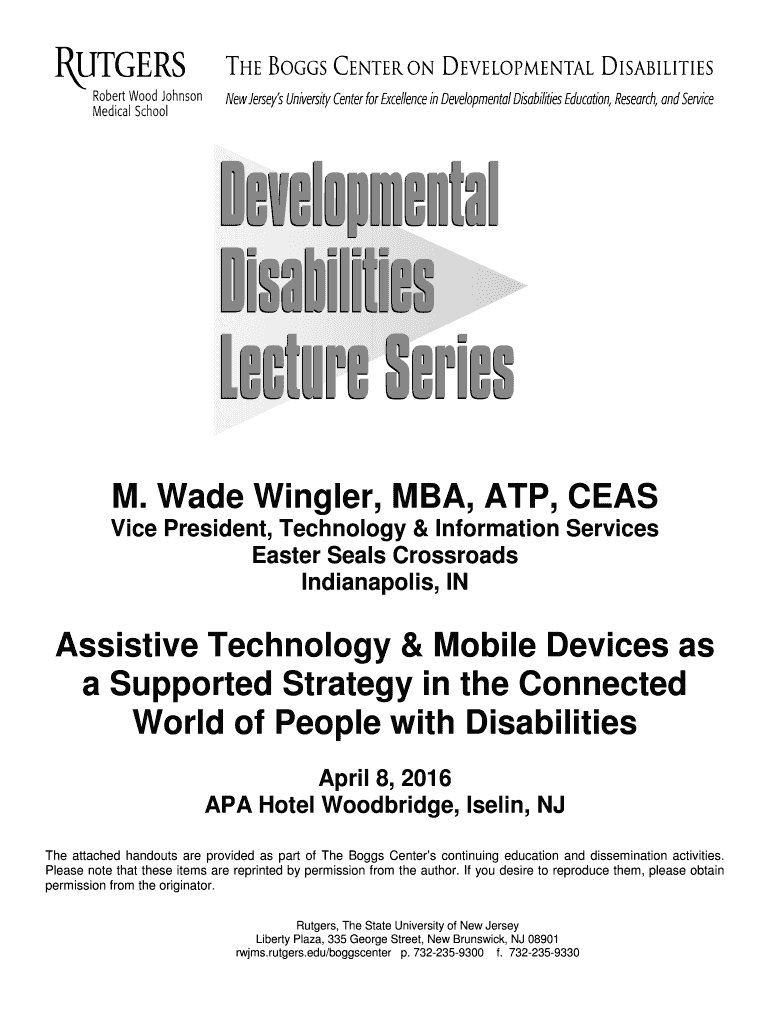 RUTGERS
Robert Wood Johnson Medical School

THE BOGGS CENTER ON DEVELOPMENTAL DISABILITIES
New Jersey's University Center for Excellence in Developmental Disabilities Education, Research, and Service

Developmental Disabilities Lecture Series

M. Wade Wingler, MBA, ATP, CEAS
Vice President, Technology & Information Services
Easter Seals Crossroads
Indianapolis, IN

Assistive Technology & Mobile Devices as a Supported Strategy in the Connected World of People with Disabilities

April 8, 2016
APA Hotel Woodbridge, Iselin, NJ

The attached handouts are provided as part of The Boggs Center's continuing education and dissemination activities. Please note that these items are reprinted by permission from the author. If you desire to reproduce them, please obtain permission from the originator.

Rutgers, The State University of New Jersey
Liberty Plaza, 335 George Street, New Brunswick, NJ 08901
rwjms.rutgers.edu/boggscenter p. 732-235-9300 f. 732-235-9330